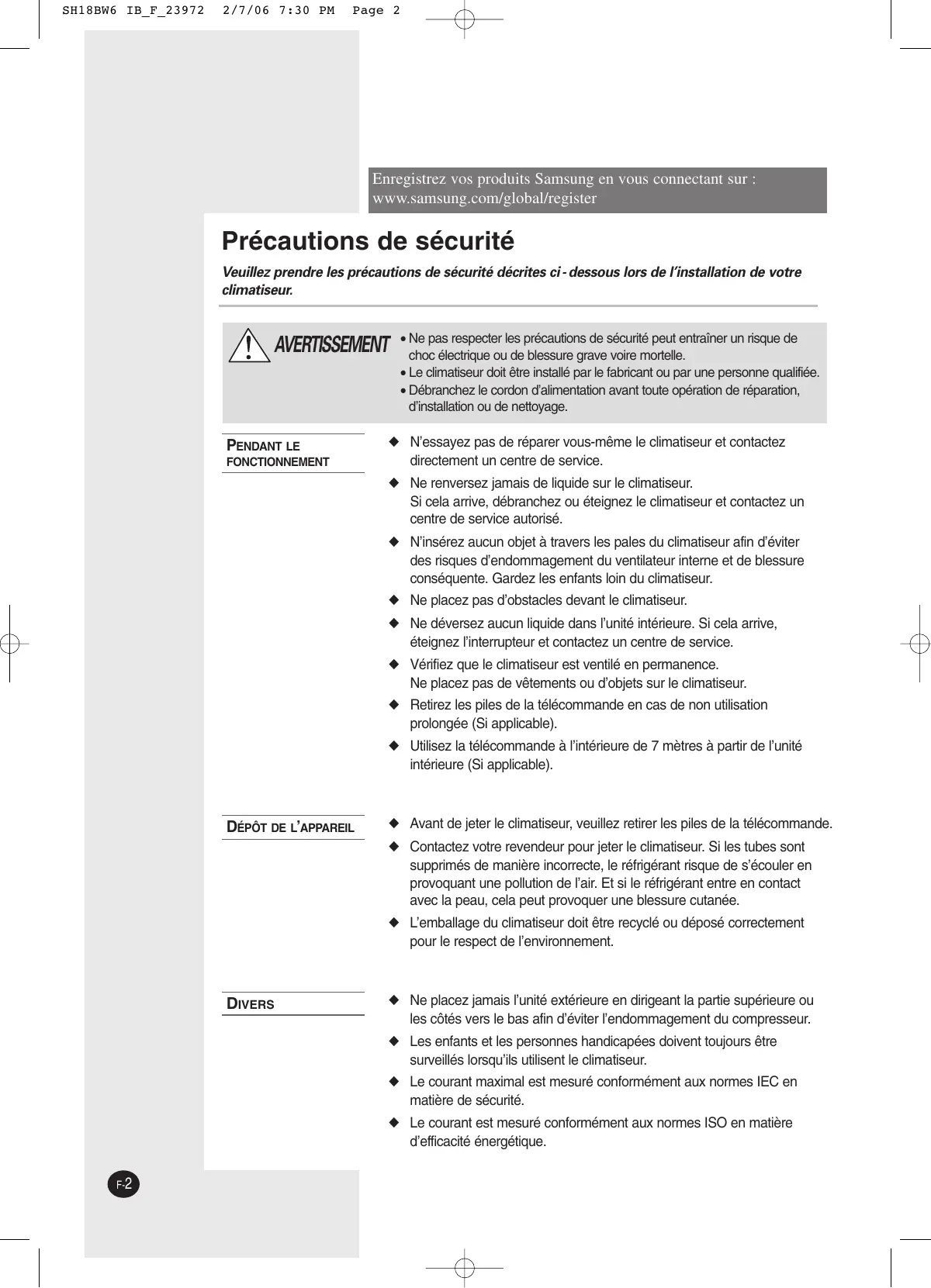 SH18BW6 IB_F_23972 2/7/06 7:30 PM Page 2

Enregistrez vos produits Samsung en vous connectant sur : www.samsung.com/global/register

Précautions de sécurité

Veuillez prendre les précautions de sécurité décrites ci - dessous lors de l'installation de votre climatiseur.

AVERTISSEMENT

• Ne pas respecter les précautions de sécurité peut entraîner un risque de choc électrique ou de blessure grave voire mortelle.
• Le climatiseur doit être installé par le fabricant ou par une personne qualifiée.
• Débranchez le cordon d'alimentation avant toute opération de réparation, d'installation ou de nettoyage.

PENDANT LE FONCTIONNEMENT

◆ N'essayez pas de réparer vous-même le climatiseur et contactez directement un centre de service.
◆ Ne renversez jamais de liquide sur le climatiseur. Si cela arrive, débranchez ou éteignez le climatiseur et contactez un centre de service autorisé.
◆ N'insérez aucun objet à travers les pales du climatiseur afin d'éviter des risques d'endommagement du ventilateur interne et de blessure conséquente. Gardez les enfants loin du climatiseur.
◆ Ne placez pas d'obstacles devant le climatiseur.
◆ Ne déversez aucun liquide dans l'unité intérieure. Si cela arrive, éteignez l'interrupteur et contactez un centre de service.
◆ Vérifiez que le climatiseur est ventilé en permanence. Ne placez pas de vêtements ou d'objets sur le climatiseur.
◆ Retirez les piles de la télécommande en cas de non utilisation prolongée (Si applicable).
◆ Utilisez la télécommande à l'intérieure de 7 mètres à partir de l'unité intérieure (Si applicable).

DÉPÔT DE L'APPAREIL

◆ Avant de jeter le climatiseur, veuillez retirer les piles de la télécommande.
◆ Contactez votre revendeur pour jeter le climatiseur. Si les tubes sont supprimés de manière incorrecte, le réfrigérant risque de s'écouler en provoquant une pollution de l'air. Et si le réfrigérant entre en contact avec la peau, cela peut provoquer une blessure cutanée.
◆ L'emballage du climatiseur doit être recyclé ou déposé correctement pour le respect de l'environnement.

DIVERS

◆ Ne placez jamais l'unité extérieure en dirigeant la partie supérieure ou les côtés vers le bas afin d'éviter l'endommagement du compresseur.
◆ Les enfants et les personnes handicapées doivent toujours être surveillés lorsqu'ils utilisent le climatiseur.
◆ Le courant maximal est mesuré conformément aux normes IEC en matière de sécurité.
◆ Le courant est mesuré conformément aux normes ISO en matière d'efficacité énergétique.

F-2